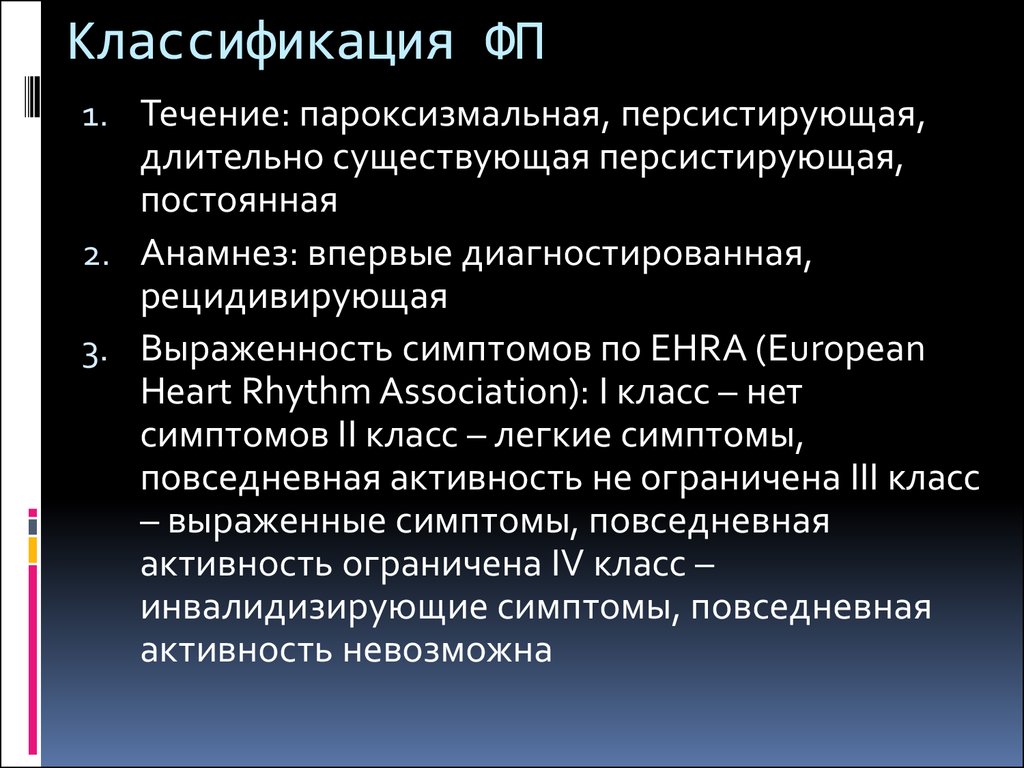 Классификация ФП

1. Течение: пароксизмальная, персистирующая, длительно существующая персистирующая, постоянная
2. Анамнез: впервые диагностированная, рецидивирующая
3. Выраженность симптомов по EHRA (European Heart Rhythm Association): I класс – нет симптомов II класс – легкие симптомы, повседневная активность не ограничена III класс – выраженные симптомы, повседневная активность ограничена IV класс – инвалидизирующие симптомы, повседневная активность невозможна